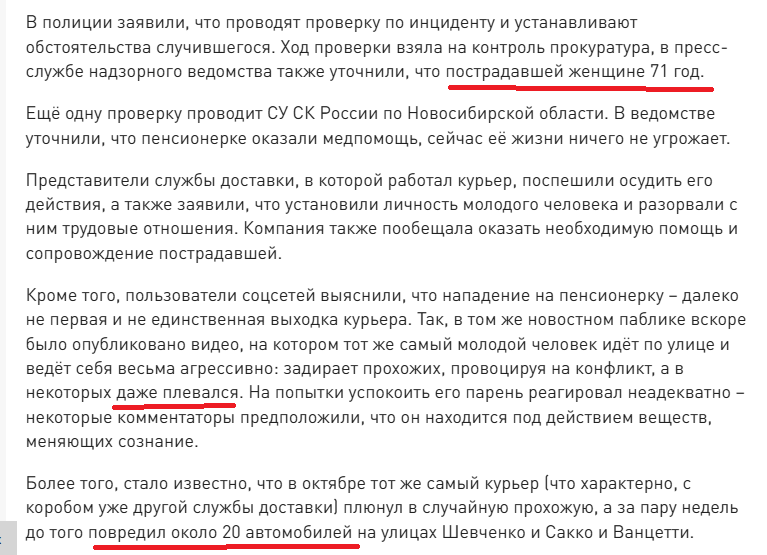 В полиции заявили, что проводят проверку по инциденту и устанавливают обстоятельства случившегося. Ход проверки взяла на контроль прокуратура, в пресс-службе надзорного ведомства также уточнили, что пострадавшей женщине 71 год.

Ещё одну проверку проводит СУ СК России по Новосибирской области. В ведомстве уточнили, что пенсионерке оказали медпомощь, сейчас её жизни ничего не угрожает.

Представители службы доставки, в которой работал курьер, поспешили осудить его действия, а также заявили, что установили личность молодого человека и разорвали с ним трудовые отношения. Компания также пообещала оказать необходимую помощь и сопровождение пострадавшей.

Кроме того, пользователи соцсетей выяснили, что нападение на пенсионерку – далеко не первая и не единственная выходка курьера. Так, в том же новостном паблике вскоре было опубликовано видео, на котором тот же самый молодой человек идёт по улице и ведёт себя весьма агрессивно: задирает прохожих, провоцируя на конфликт, а в некоторых даже плевался. На попытки успокоить его парень реагировал неадекватно – некоторые комментаторы предположили, что он находится под действием веществ, меняющих сознание.

Более того, стало известно, что в октябре тот же самый курьер (что характерно, с коробом уже другой службы доставки) плюнул в случайную прохожую, а за пару недель до того повредил около 20 автомобилей на улицах Шевченко и Сакко и Ванцетти.